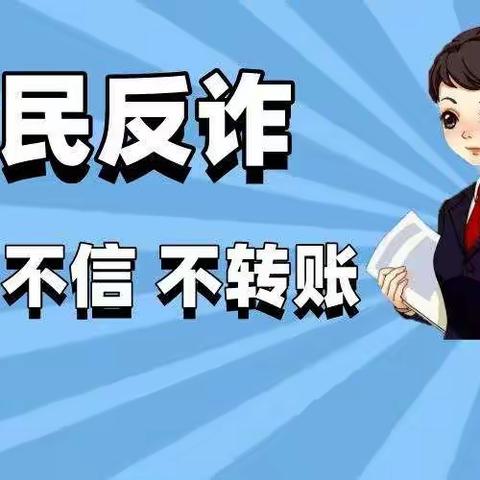 民反诈

不信 不转账